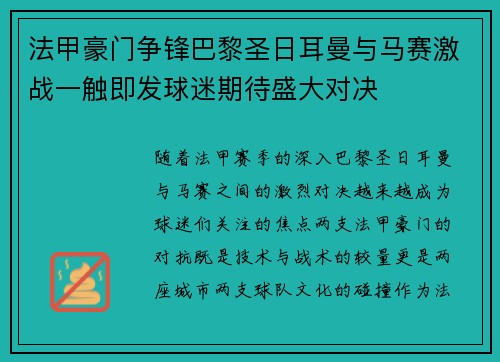 法甲豪门争锋巴黎圣日耳曼与马赛激战一触即发球迷期待盛大对决

随着法甲赛季的深入巴黎圣日耳曼与马赛之间的激烈对决越来越成为球迷们关注的焦点两支法甲豪门的对抗既是技术与战术的较量更是两座城市两支球队文化的碰撞作为法